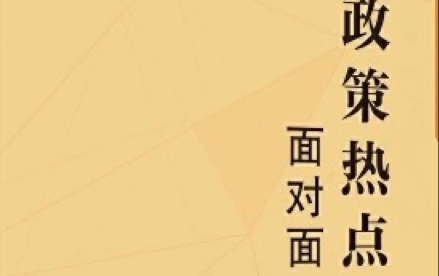 政策热点
面对面